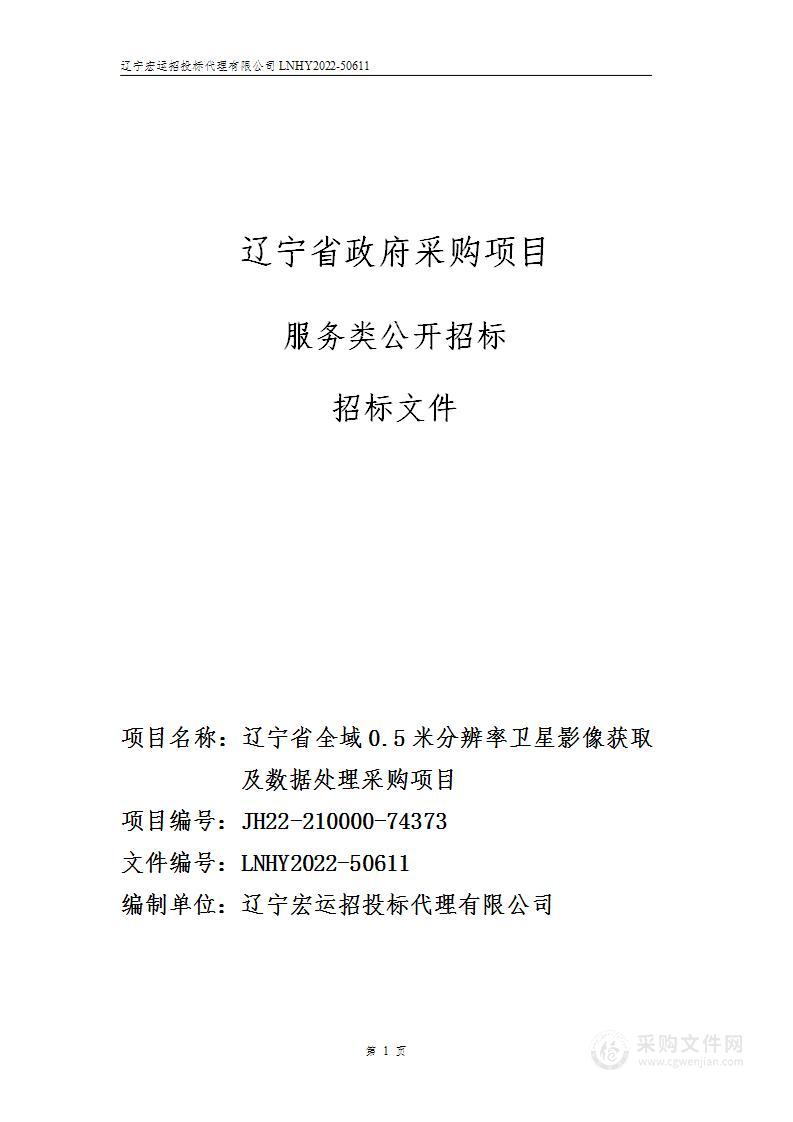 辽宁宏运招投标代理有限公司 LNHY2022-50611

辽宁省政府采购项目

服务类公开招标

招标文件

项目名称：辽宁省全域 0.5 米分辨率卫星影像获取及数据处理采购项目

项目编号：JH22-210000-74373

文件编号：LNHY2022-50611

编制单位：辽宁宏运招投标代理有限公司

第 1 页

采购文件网
www.cgwenjian.com